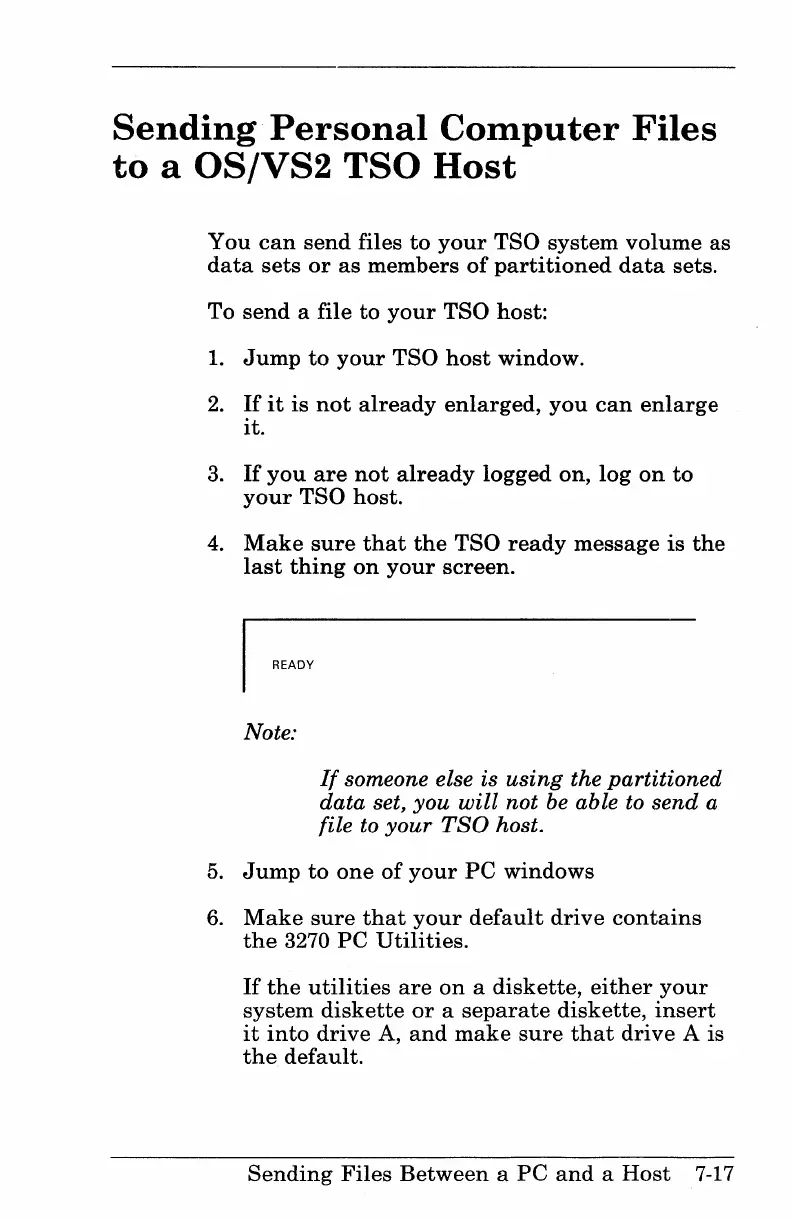 Sending Personal Computer Files to a OS/VS2 TSO Host

You can send files to your TSO system volume as data sets or as members of partitioned data sets.

To send a file to your TSO host:

1. Jump to your TSO host window.

2. If it is not already enlarged, you can enlarge it.

3. If you are not already logged on, log on to your TSO host.

4. Make sure that the TSO ready message is the last thing on your screen.

READY

Note:

If someone else is using the partitioned data set, you will not be able to send a file to your TSO host.

5. Jump to one of your PC windows

6. Make sure that your default drive contains the 3270 PC Utilities.

If the utilities are on a diskette, either your system diskette or a separate diskette, insert it into drive A, and make sure that drive A is the default.

Sending Files Between a PC and a Host 7-17